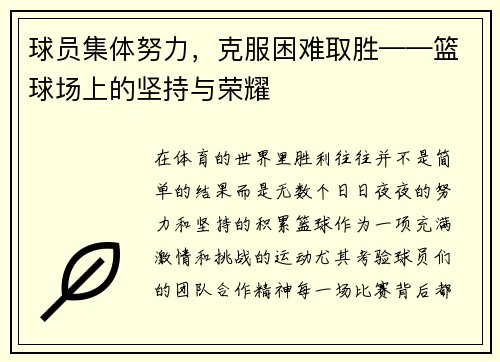 球员集体努力，克服困难取胜——篮球场上的坚持与荣耀

在体育的世界里胜利往往并不是简单的结果而是无数个日日夜夜的努力和坚持的积累篮球作为一项充满激情和挑战的运动尤其考验球员们的团队合作精神每一场比赛背后都